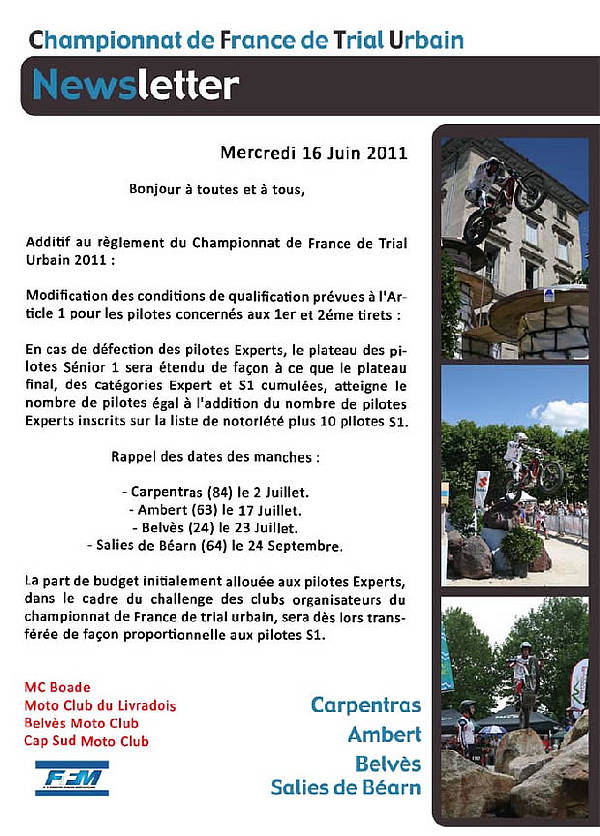 Championnat de France de Trial Urbain

Newsletter

Mercredi 16 Juin 2011

Bonjour à toutes et à tous,

Additif au règlement du Championnat de France de Trial Urbain 2011 :

Modification des conditions de qualification prévues à l'Article 1 pour les pilotes concernés aux 1er et 2éme tirets :

En cas de défection des pilotes Experts, le plateau des pilotes Sénior 1 sera étendu de façon à ce que le plateau final, des catégories Expert et S1 cumulées, atteigne le nombre de pilotes égal à l'addition du nombre de pilotes Experts inscrits sur la liste de notoriété plus 10 pilotes S1.

Rappel des dates des manches :

- Carpentras (84) le 2 Juillet.
- Ambert (63) le 17 Juillet.
- Belvès (24) le 23 Juillet.
- Salies de Béarn (64) le 24 Septembre.

La part de budget initialement allouée aux pilotes Experts, dans le cadre du challenge des clubs organisateurs du championnat de France de trial urbain, sera dès lors transférée de façon proportionnelle aux pilotes S1.

MC Boade
Moto Club du Livradois
Belvès Moto Club
Cap Sud Moto Club

FFM

Carpentras
Ambert
Belvès
Salies de Béarn